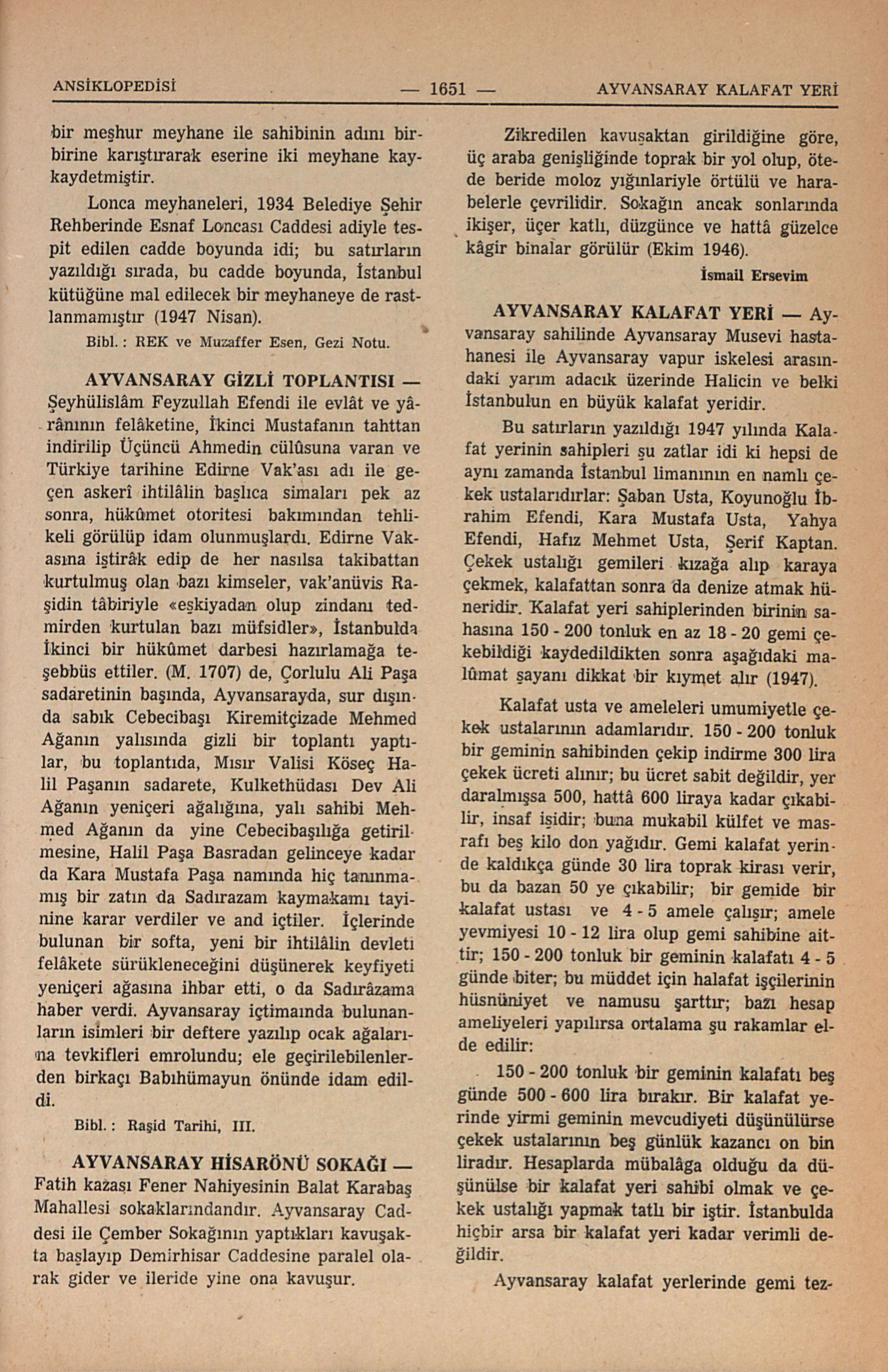 ANSİKLOPEDİSİ — 1651 — AYVANSARAY KALAFAT YERİ

bir meşhur meyhane ile sahibinin adını birbirine karıştırarak eserine iki meyhane kaykaydetmiştir.

Lonca meyhaneleri, 1934 Belediye Şehir Rehberinde Esnaf Loncası Caddesi adiyle tespit edilen cadde boyunda idi; bu satırların yazıldığı sırada, bu cadde boyunda, İstanbul kütüğüne mal edilecek bir meyhaneye de rastlanmamıştır (1947 Nisan).

Bibl. : REK ve Muzaffer Esen, Gezi Notu.

AYVANSARAY GİZLİ TOPLANTISI — Şeyhülislâm Feyzullah Efendi ile evlât ve yârânının felâketine, İkinci Mustafanın tahttan indirilip Üçüncü Ahmedin cülûsuna varan ve Türkiye tarihine Edirne Vak'ası adı ile geçen askerî ihtilâlin başlıca simaları pek az sonra, hükûmet otoritesi bakımından tehlikeli görülüp idam olunmuşlardı. Edirne Vakasına iştirâk edip de her nasılsa takibattan kurtulmuş olan bazı kimseler, vak'anüvis Raşidin tâbiriyle «eşkiyadan olup zindanı tedmirden kurtulan bazı müfsidler», İstanbulda İkinci bir hükûmet darbesi hazırlamağa teşebbüs ettiler. (M. 1707) de, Çorlulu Ali Paşa sadaretinin başında, Ayvansarayda, sur dışında sabık Cebecibaşı Kiremitçizade Mehmed Ağanın yalısında gizli bir toplantı yaptılar, bu toplantıda, Mısır Valisi Köseç Halil Paşanın sadarete, Kulkethüdası Dev Ali Ağanın yeniçeri ağalığına, yalı sahibi Mehmed Ağanın da yine Cebecibaşılığa getirilmesine, Halil Paşa Basradan gelinceye kadar da Kara Mustafa Paşa namında hiç tanınmamış bir zatın da Sadırazam kaymakamı tayinine karar verdiler ve and içtiler. İçlerinde bulunan bir softa, yeni bir ihtilâlin devleti felâkete sürükleneceğini düşünerek keyfiyeti yeniçeri ağasına ihbar etti, o da Sadırâzama haber verdi. Ayvansaray içtimaında bulunanların isimleri bir deftere yazılıp ocak ağalarına tevkifleri emrolundu; ele geçirilebilenlerden birkaçı Babıhümayun önünde idam edildi.

Bibl. : Raşid Tarihi, III.

AYVANSARAY HİSARÖNÜ SOKAĞI — Fatih kazası Fener Nahiyesinin Balat Karabaş Mahallesi sokaklarındandır. Ayvansaray Caddesi ile Çember Sokağının yaptıkları kavuşakta başlayıp Demirhisar Caddesine paralel olarak gider ve ileride yine ona kavuşur.

Zikredilen kavuşaktan girildiğine göre, üç araba genişliğinde toprak bir yol olup, ötede beride moloz yığınlariyle örtülü ve harabelerle çevrilidir. Sokağın ancak sonlarında ikişer, üçer katlı, düzgünce ve hattâ güzelce kâgir binalar görülür (Ekim 1946).

İsmail Ersevim

AYVANSARAY KALAFAT YERİ — Ayvansaray sahilinde Ayvansaray Musevi hastahanesi ile Ayvansaray vapur iskelesi arasındaki yarım adacık üzerinde Halicin ve belki İstanbulun en büyük kalafat yeridir.

Bu satırların yazıldığı 1947 yılında Kalafat yerinin sahipleri şu zatlar idi ki hepsi de aynı zamanda İstanbul limanının en namlı çekek ustalarıdırlar: Şaban Usta, Koyunoğlu İbrahim Efendi, Kara Mustafa Usta, Yahya Efendi, Hafız Mehmet Usta, Şerif Kaptan. Çekek ustalığı gemileri kızağa alıp karaya çekmek, kalafattan sonra da denize atmak hüneridir. Kalafat yeri sahiplerinden birinin sahasına 150 - 200 tonluk en az 18 - 20 gemi çekebildiği kaydedildikten sonra aşağıdaki malûmat şayanı dikkat bir kıymet alır (1947).

Kalafat usta ve ameleleri umumiyetle çekek ustalarının adamlarıdır. 150 - 200 tonluk bir geminin sahibinden çekip indirme 300 lira çekek ücreti alınır; bu ücret sabit değildir, yer daralmışsa 500, hattâ 600 liraya kadar çıkabilir, insaf işidir; buna mukabil külfet ve masrafı beş kilo don yağıdır. Gemi kalafat yerinde kaldıkça günde 30 lira toprak kirası verir, bu da bazan 50 ye çıkabilir; bir gemide bir kalafat ustası ve 4 - 5 amele çalışır; amele yevmiyesi 10 - 12 lira olup gemi sahibine aittir; 150 - 200 tonluk bir geminin kalafatı 4 - 5 günde biter; bu müddet için halafat işçilerinin hüsnüniyet ve namusu şarttır; bazı hesap ameliyeleri yapılırsa ortalama şu rakamlar elde edilir:

150 - 200 tonluk bir geminin kalafatı beş günde 500 - 600 lira bırakır. Bir kalafat yerinde yirmi geminin mevcudiyeti düşünülürse çekek ustalarının beş günlük kazancı on bin liradır. Hesaplarda mübalâga olduğu da düşünülse bir kalafat yeri sahibi olmak ve çekek ustalığı yapmak tatlı bir iştir. İstanbulda hiçbir arsa bir kalafat yeri kadar verimli değildir.

Ayvansaray kalafat yerlerinde gemi tez-